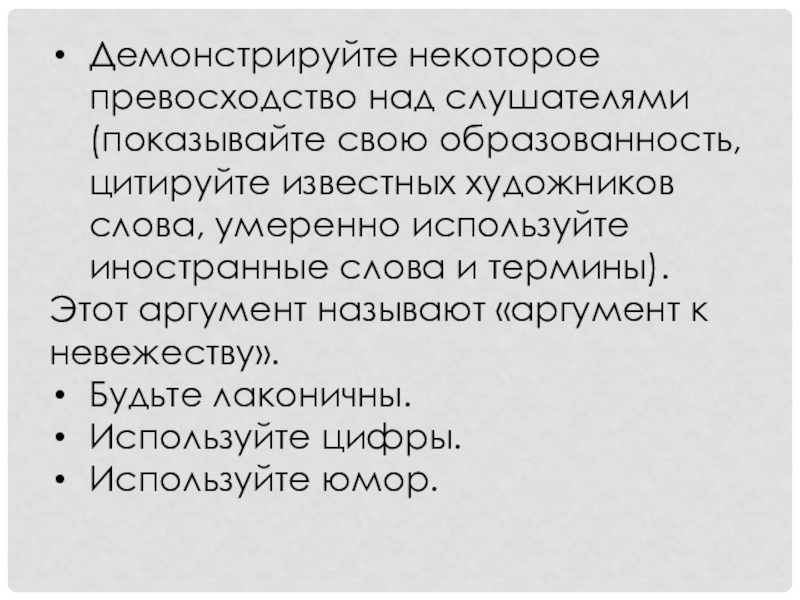 • Демонстрируйте некоторое превосходство над слушателями (показывайте свою образованность, цитируйте известных художников слова, умеренно используйте иностранные слова и термины).

Этот аргумент называют «аргумент к невежеству».

• Будьте лаконичны.
• Используйте цифры.
• Используйте юмор.